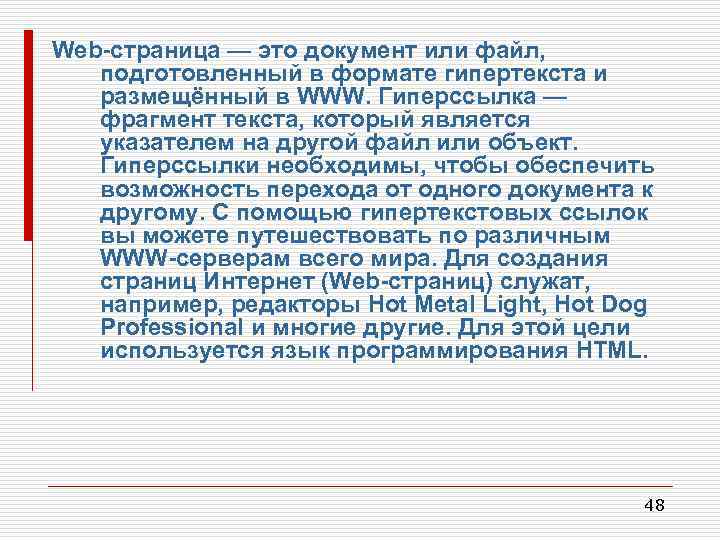 Web-страница — это документ или файл, подготовленный в формате гипертекста и размещённый в WWW. Гиперссылка — фрагмент текста, который является указателем на другой файл или объект. Гиперссылки необходимы, чтобы обеспечить возможность перехода от одного документа к другому. С помощью гипертекстовых ссылок вы можете путешествовать по различным WWW-серверам всего мира. Для создания страниц Интернет (Web-страниц) служат, например, редакторы Hot Metal Light, Hot Dog Professional и многие другие. Для этой цели используется язык программирования HTML.

48